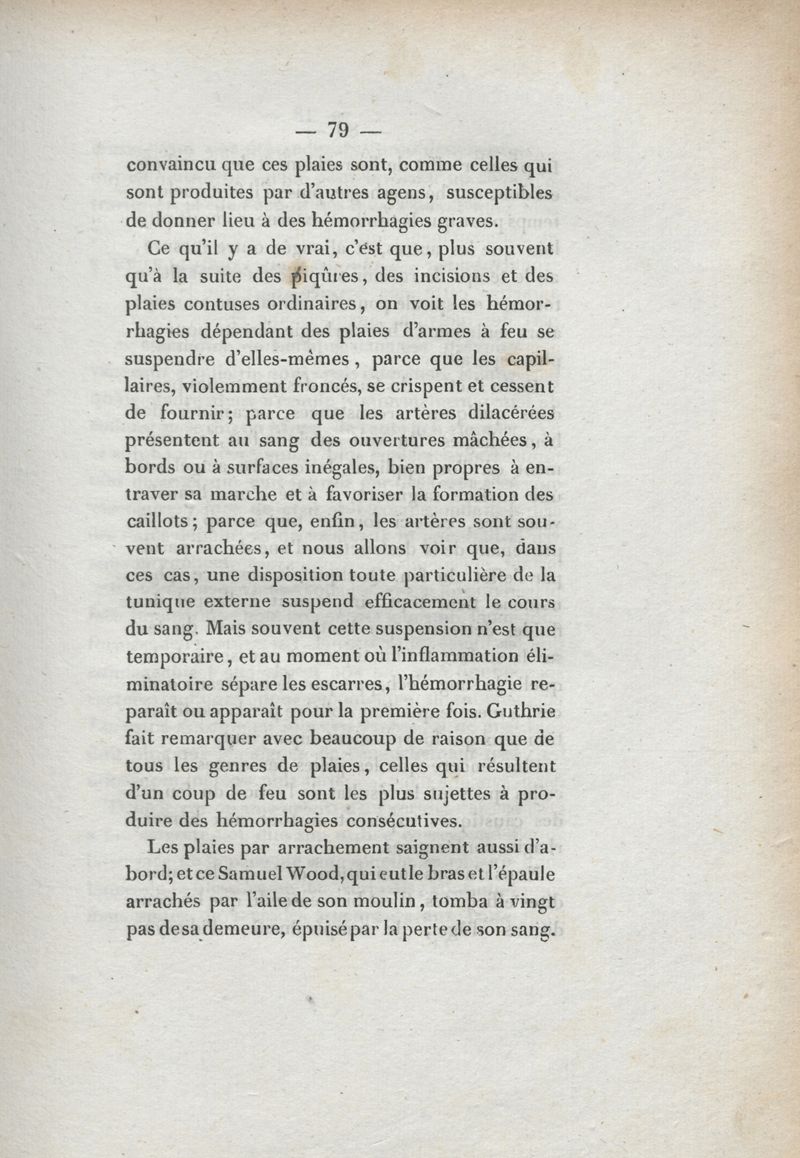 — 79 —

convaincu que ces plaies sont, comme celles qui sont produites par d'autres agens, susceptibles de donner lieu à des hémorrhagies graves.

Ce qu'il y a de vrai, c'est que, plus souvent qu'à la suite des piqûres, des incisions et des plaies contuses ordinaires, on voit les hémorrhagies dépendant des plaies d'armes à feu se suspendre d'elles-mêmes, parce que les capillaires, violemment froncés, se crispent et cessent de fournir; parce que les artères dilacérées présentent au sang des ouvertures mâchées, à bords ou à surfaces inégales, bien propres à entraver sa marche et à favoriser la formation des caillots; parce que, enfin, les artères sont souvent arrachées, et nous allons voir que, dans ces cas, une disposition toute particulière de la tunique externe suspend efficacement le cours du sang. Mais souvent cette suspension n'est que temporaire, et au moment où l'inflammation éliminatoire sépare les escarres, l'hémorrhagie reparaît ou apparaît pour la première fois. Guthrie fait remarquer avec beaucoup de raison que de tous les genres de plaies, celles qui résultent d'un coup de feu sont les plus sujettes à produire des hémorrhagies consécutives.

Les plaies par arrachement saignent aussi d'abord; et ce Samuel Wood, qui eut le bras et l'épaule arrachés par l'aile de son moulin, tomba à vingt pas de sa demeure, épuisé par la perte de son sang.